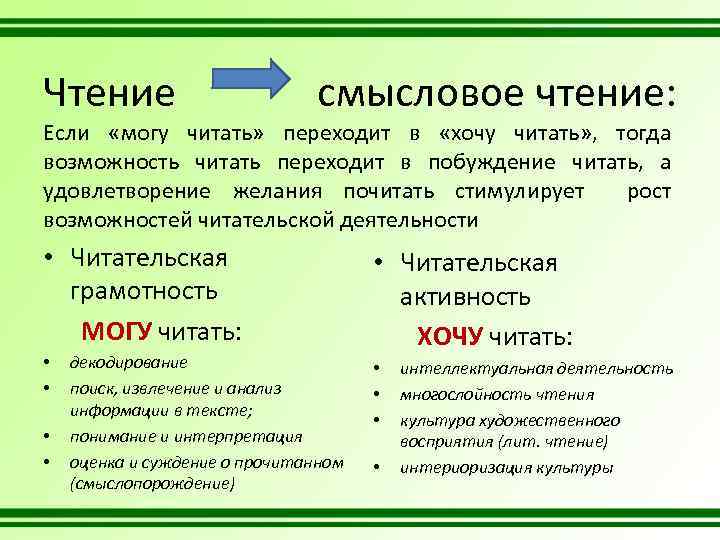 Чтение смысловое чтение:

Если «могу читать» переходит в «хочу читать», тогда возможность читать переходит в побуждение читать, а удовлетворение желания почитать стимулирует рост возможностей читательской деятельности

• Читательская грамотность

МОГУ читать:

• декодирование
• поиск, извлечение и анализ информации в тексте;
• понимание и интерпретация
• оценка и суждение о прочитанном (смыслопорождение)

• Читательская активность

ХОЧУ читать:

• интеллектуальная деятельность
• многослойность чтения
• культура художественного восприятия (лит. чтение)
• интериоризация культуры